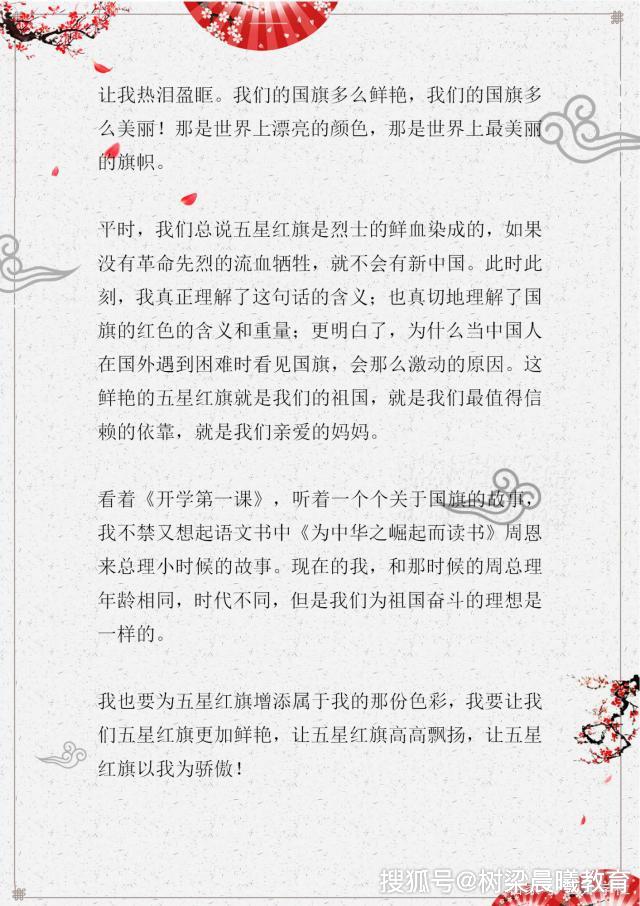 让我热泪盈眶。我们的国旗多么鲜艳，我们的国旗多么美丽！那是世界上漂亮的颜色，那是世界上最美丽的旗帜。

平时，我们总说五星红旗是烈士的鲜血染成的，如果没有革命先烈的流血牺牲，就不会有新中国。此时此刻，我真正理解了这句话的含义；也真切地理解了国旗的红色的含义和重量；更明白了，为什么当中国人在国外遇到困难时看见国旗，会那么激动的原因。这鲜艳的五星红旗就是我们的祖国，就是我们最值得信赖的依靠，就是我们亲爱的妈妈。

看着《开学第一课》，听着一个个关于国旗的故事，我不禁又想起语文书中《为中华之崛起而读书》周恩来总理小时候的故事。现在的我，和那时候的周总理年龄相同，时代不同，但是我们为祖国奋斗的理想是一样的。

我也要为五星红旗增添属于我的那份色彩，我要让我们五星红旗更加鲜艳，让五星红旗高高飘扬，让五星红旗以我为骄傲！

搜狐号@树梁晨曦教育